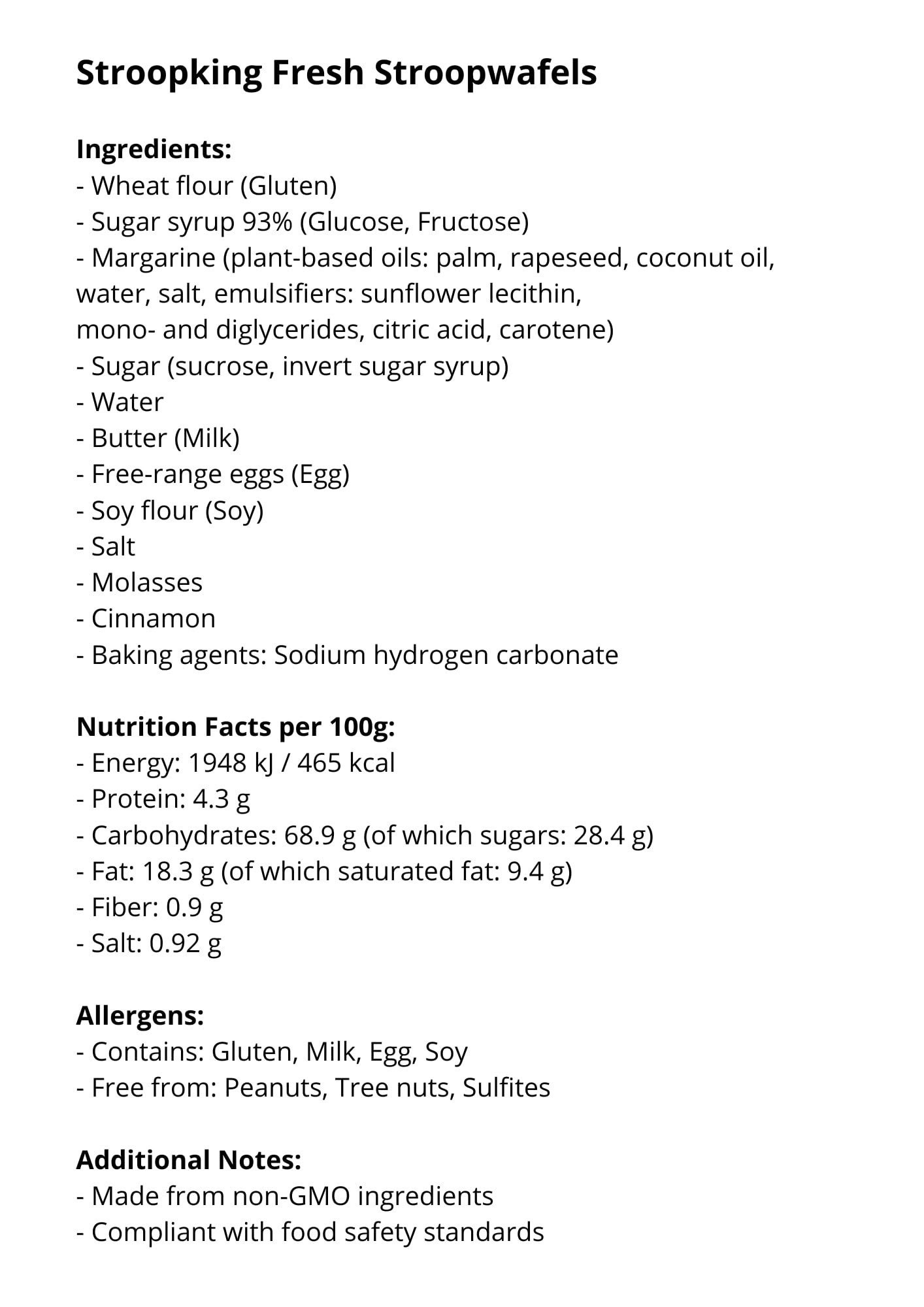 Stroopking Fresh Stroopwafels

Ingredients:
- Wheat flour (Gluten)
- Sugar syrup 93% (Glucose, Fructose)
- Margarine (plant-based oils: palm, rapeseed, coconut oil, water, salt, emulsifiers: sunflower lecithin, mono- and diglycerides, citric acid, carotene)
- Sugar (sucrose, invert sugar syrup)
- Water
- Butter (Milk)
- Free-range eggs (Egg)
- Soy flour (Soy)
- Salt
- Molasses
- Cinnamon
- Baking agents: Sodium hydrogen carbonate

Nutrition Facts per 100g:
- Energy: 1948 kJ / 465 kcal
- Protein: 4.3 g
- Carbohydrates: 68.9 g (of which sugars: 28.4 g)
- Fat: 18.3 g (of which saturated fat: 9.4 g)
- Fiber: 0.9 g
- Salt: 0.92 g

Allergens:
- Contains: Gluten, Milk, Egg, Soy
- Free from: Peanuts, Tree nuts, Sulfites

Additional Notes:
- Made from non-GMO ingredients
- Compliant with food safety standards